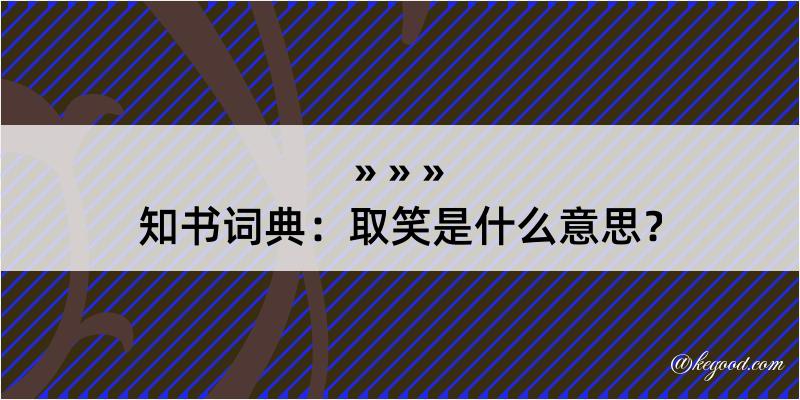 » » »
知书词典：取笑是什么意思？

@kegood.com